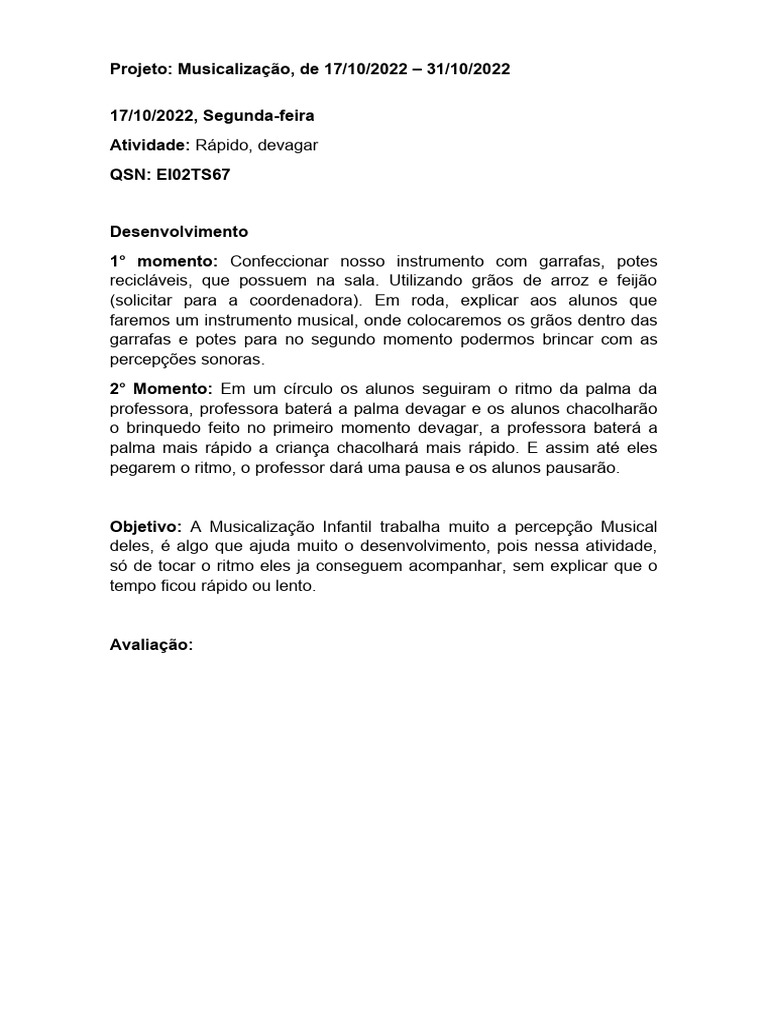 Projeto: Musicalização, de 17/10/2022 – 31/10/2022

17/10/2022, Segunda-feira

Atividade: Rápido, devagar

QSN: EI02TS67

Desenvolvimento

1° momento: Confeccionar nosso instrumento com garrafas, potes recicláveis, que possuem na sala. Utilizando grãos de arroz e feijão (solicitar para a coordenadora). Em roda, explicar aos alunos que faremos um instrumento musical, onde colocaremos os grãos dentro das garrafas e potes para no segundo momento podermos brincar com as percepções sonoras.

2° Momento: Em um círculo os alunos seguiram o ritmo da palma da professora, professora baterá a palma devagar e os alunos chacolharão o brinquedo feito no primeiro momento devagar, a professora baterá a palma mais rápido a criança chacolhará mais rápido. E assim até eles pegarem o ritmo, o professor dará uma pausa e os alunos pausarão.

Objetivo: A Musicalização Infantil trabalha muito a percepção Musical deles, é algo que ajuda muito o desenvolvimento, pois nessa atividade, só de tocar o ritmo eles ja conseguem acompanhar, sem explicar que o tempo ficou rápido ou lento.

Avaliação: